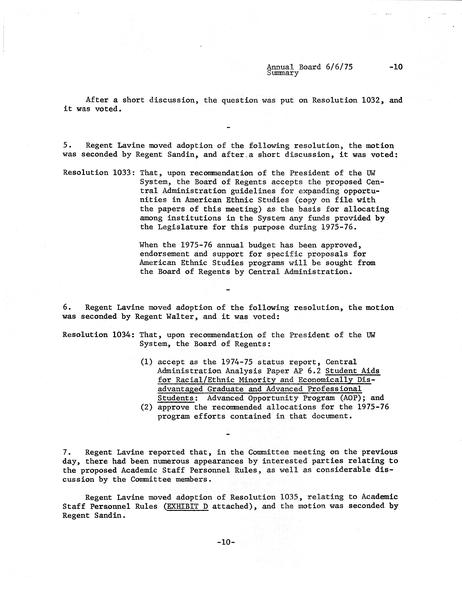 Annual Board 6/6/75 -10
Summary

After a short discussion, the question was put on Resolution 1032, and it was voted.

-

5. Regent Lavine moved adoption of the following resolution, the motion was seconded by Regent Sandin, and after a short discussion, it was voted:

Resolution 1033: That, upon recommendation of the President of the UW System, the Board of Regents accepts the proposed Central Administration guidelines for expanding opportunities in American Ethnic Studies (copy on file with the papers of this meeting) as the basis for allocating among institutions in the System any funds provided by the Legislature for this purpose during 1975-76.

When the 1975-76 annual budget has been approved, endorsement and support for specific proposals for American Ethnic Studies programs will be sought from the Board of Regents by Central Administration.

-

6. Regent Lavine moved adoption of the following resolution, the motion was seconded by Regent Walter, and it was voted:

Resolution 1034: That, upon recommendation of the President of the UW System, the Board of Regents:

(1) accept as the 1974-75 status report, Central Administration Analysis Paper AP 6.2 Student Aids for Racial/Ethnic Minority and Economically Disadvantaged Graduate and Advanced Professional Students: Advanced Opportunity Program (AOP); and
(2) approve the recommended allocations for the 1975-76 program efforts contained in that document.

-

7. Regent Lavine reported that, in the Committee meeting on the previous day, there had been numerous appearances by interested parties relating to the proposed Academic Staff Personnel Rules, as well as considerable discussion by the Committee members.

Regent Lavine moved adoption of Resolution 1035, relating to Academic Staff Personnel Rules (EXHIBIT D attached), and the motion was seconded by Regent Sandin.

-10-